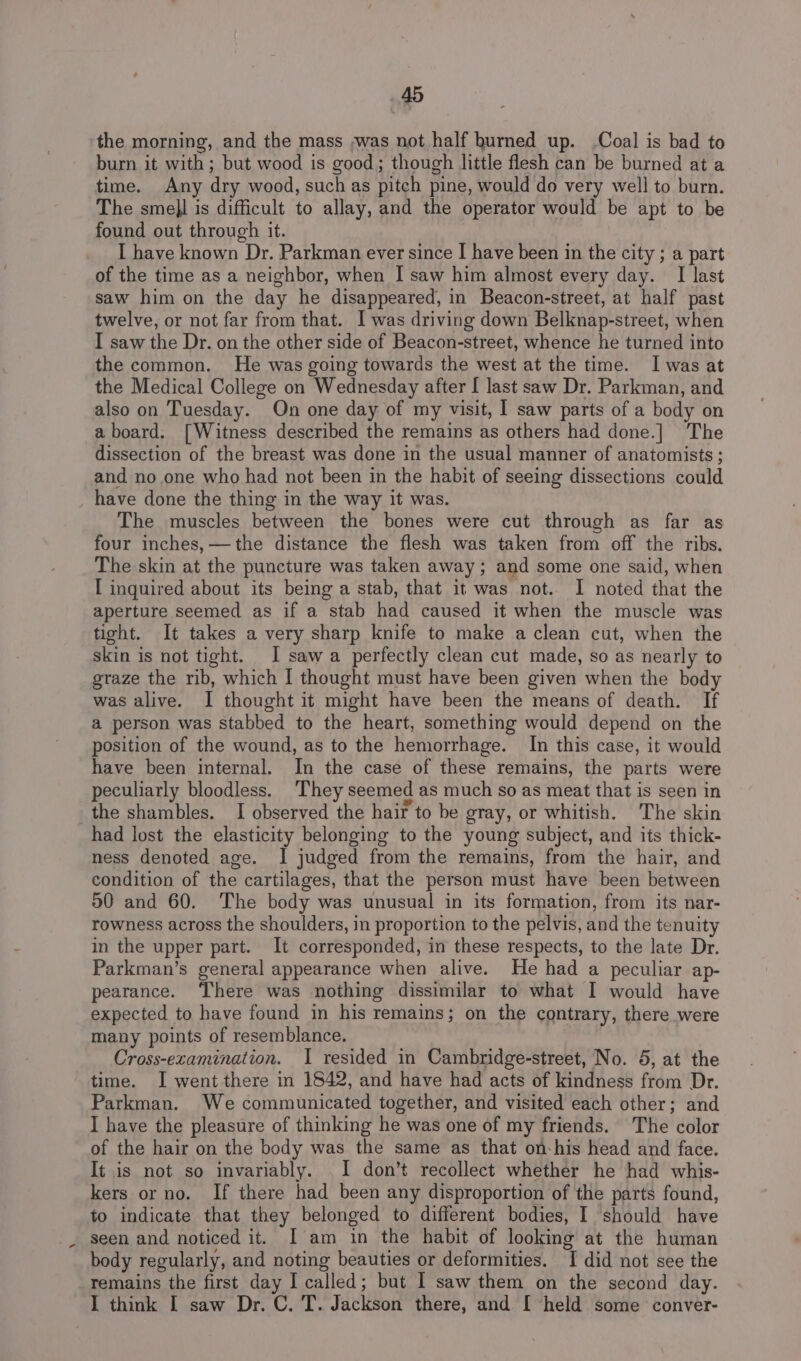 45

the morning, and the mass was not half burned up. Coal is bad to burn it with; but wood is good; though little flesh can be burned at a time. Any dry wood, such as pitch pine, would do very well to burn. The smell is difficult to allay, and the operator would be apt to be found out through it.

I have known Dr. Parkman ever since I have been in the city; a part of the time as a neighbor, when I saw him almost every day. I last saw him on the day he disappeared, in Beacon-street, at half past twelve, or not far from that. I was driving down Belknap-street, when I saw the Dr. on the other side of Beacon-street, whence he turned into the common. He was going towards the west at the time. I was at the Medical College on Wednesday after I last saw Dr. Parkman, and also on Tuesday. On one day of my visit, I saw parts of a body on a board. [Witness described the remains as others had done.] The dissection of the breast was done in the usual manner of anatomists; and no one who had not been in the habit of seeing dissections could have done the thing in the way it was.

The muscles between the bones were cut through as far as four inches,—the distance the flesh was taken from off the ribs. The skin at the puncture was taken away; and some one said, when I inquired about its being a stab, that it was not. I noted that the aperture seemed as if a stab had caused it when the muscle was tight. It takes a very sharp knife to make a clean cut, when the skin is not tight. I saw a perfectly clean cut made, so as nearly to graze the rib, which I thought must have been given when the body was alive. I thought it might have been the means of death. If a person was stabbed to the heart, something would depend on the position of the wound, as to the hemorrhage. In this case, it would have been internal. In the case of these remains, the parts were peculiarly bloodless. They seemed as much so as meat that is seen in the shambles. I observed the hair to be gray, or whitish. The skin had lost the elasticity belonging to the young subject, and its thickness denoted age. I judged from the remains, from the hair, and condition of the cartilages, that the person must have been between 50 and 60. The body was unusual in its formation, from its narrowness across the shoulders, in proportion to the pelvis, and the tenuity in the upper part. It corresponded, in these respects, to the late Dr. Parkman's general appearance when alive. He had a peculiar appearance. There was nothing dissimilar to what I would have expected to have found in his remains; on the contrary, there were many points of resemblance.

Cross-examination. I resided in Cambridge-street, No. 5, at the time. I went there in 1842, and have had acts of kindness from Dr. Parkman. We communicated together, and visited each other; and I have the pleasure of thinking he was one of my friends. The color of the hair on the body was the same as that on his head and face. It is not so invariably. I don't recollect whether he had whiskers or no. If there had been any disproportion of the parts found, to indicate that they belonged to different bodies, I should have seen and noticed it. I am in the habit of looking at the human body regularly, and noting beauties or deformities. I did not see the remains the first day I called; but I saw them on the second day. I think I saw Dr. C. T. Jackson there, and I held some conver-